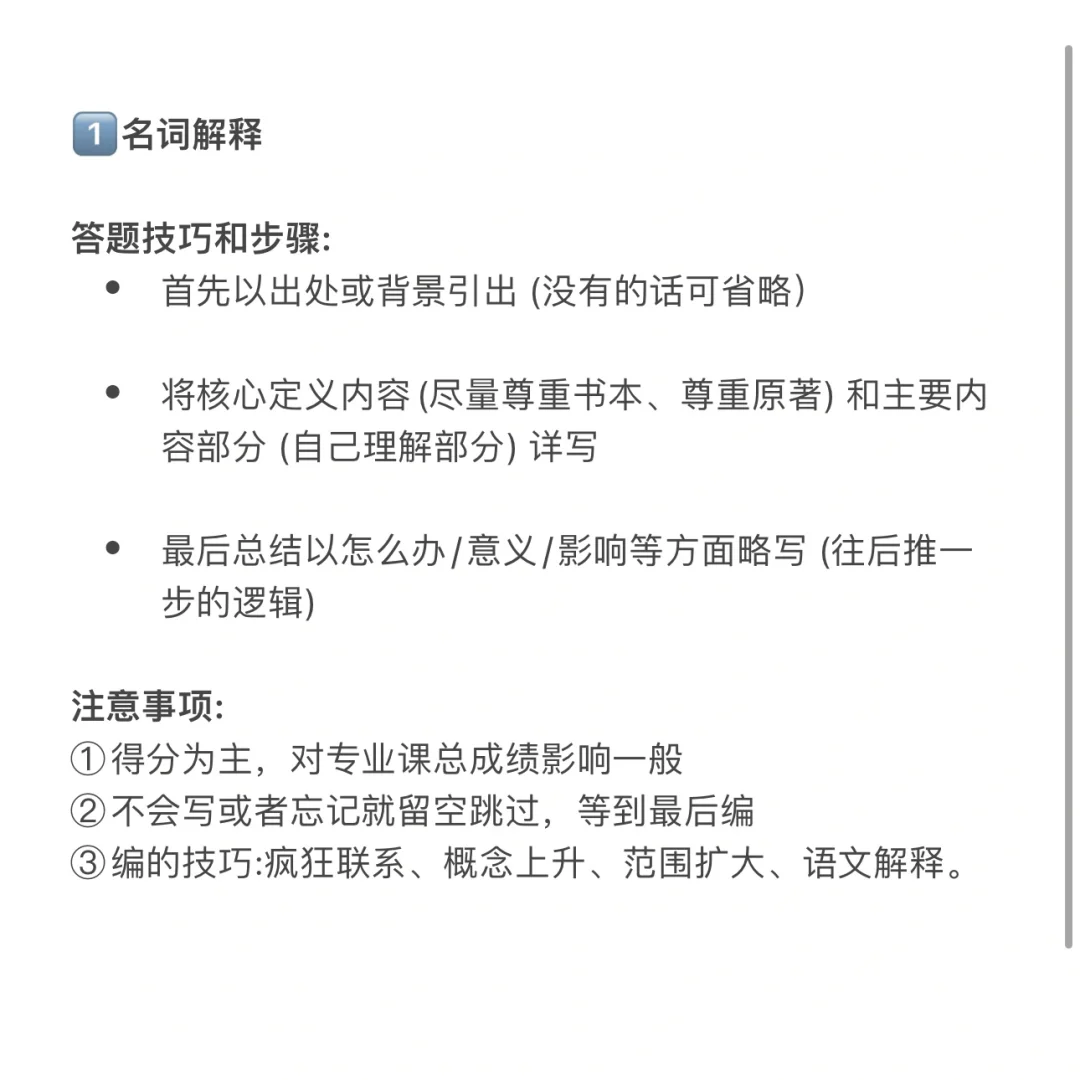 1️⃣名词解释

答题技巧和步骤:
• 首先以出处或背景引出 (没有的话可省略)

• 将核心定义内容 (尽量尊重书本、尊重原著) 和主要内容部分 (自己理解部分) 详写

• 最后总结以怎么办/意义/影响等方面略写 (往后推一步的逻辑)

注意事项:
①得分为主，对专业课总成绩影响一般
②不会写或者忘记就留空跳过，等到最后编
③编的技巧:疯狂联系、概念上升、范围扩大、语文解释。